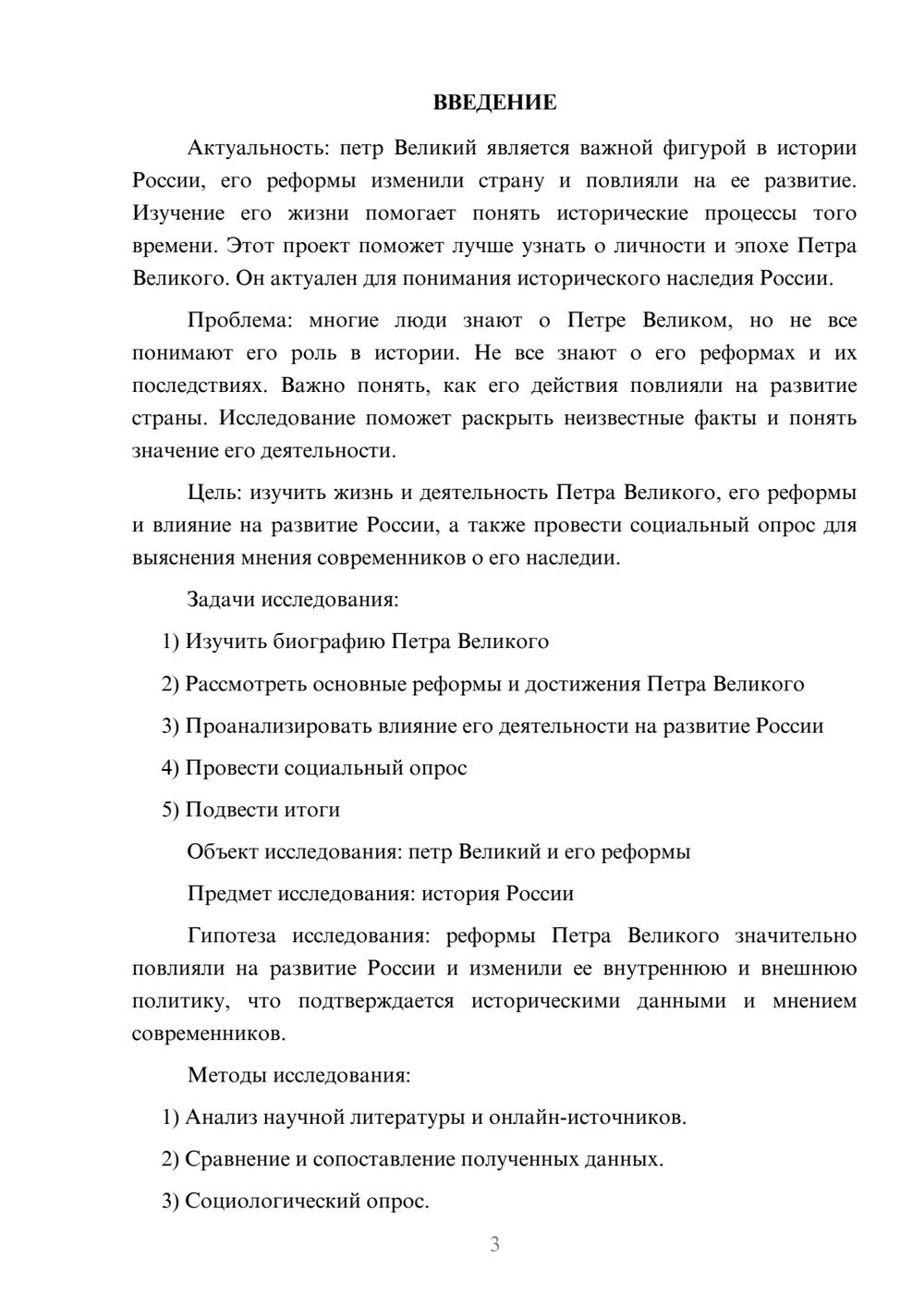 ВВЕДЕНИЕ

Актуальность: петр Великий является важной фигурой в истории России, его реформы изменили страну и повлияли на ее развитие. Изучение его жизни помогает понять исторические процессы того времени. Этот проект поможет лучше узнать о личности и эпохе Петра Великого. Он актуален для понимания исторического наследия России.

Проблема: многие люди знают о Петре Великом, но не все понимают его роль в истории. Не все знают о его реформах и их последствиях. Важно понять, как его действия повлияли на развитие страны. Исследование поможет раскрыть неизвестные факты и понять значение его деятельности.

Цель: изучить жизнь и деятельность Петра Великого, его реформы и влияние на развитие России, а также провести социальный опрос для выяснения мнения современников о его наследии.

Задачи исследования:

1) Изучить биографию Петра Великого

2) Рассмотреть основные реформы и достижения Петра Великого

3) Проанализировать влияние его деятельности на развитие России

4) Провести социальный опрос

5) Подвести итоги

Объект исследования: петр Великий и его реформы

Предмет исследования: история России

Гипотеза исследования: реформы Петра Великого значительно повлияли на развитие России и изменили ее внутреннюю и внешнюю политику, что подтверждается историческими данными и мнением современников.

Методы исследования:

1) Анализ научной литературы и онлайн-источников.

2) Сравнение и сопоставление полученных данных.

3) Социологический опрос.

3